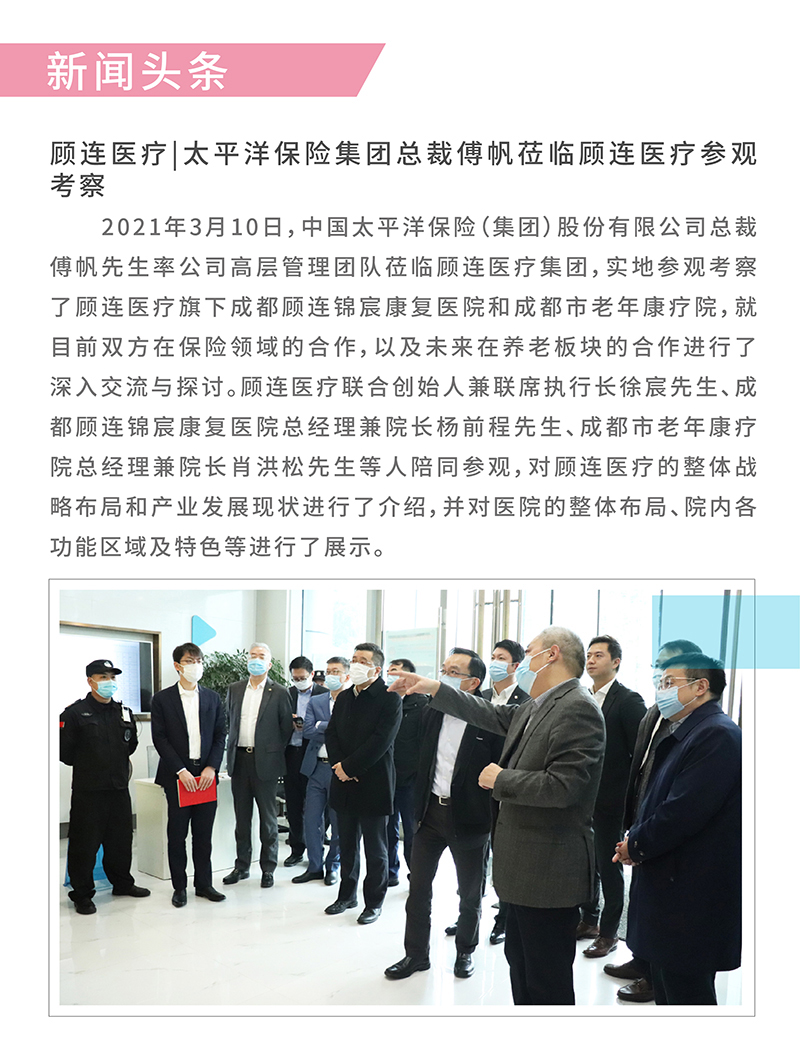 新闻头条

顾连医疗|太平洋保险集团总裁傅帆莅临顾连医疗参观考察

2021年3月10日，中国太平洋保险（集团）股份有限公司总裁傅帆先生率公司高层管理团队莅临顾连医疗集团，实地参观考察了顾连医疗旗下成都顾连锦宸康复医院和成都市老年康疗院，就目前双方在保险领域的合作，以及未来在养老板块的合作进行了深入交流与探讨。顾连医疗联合创始人兼联席执行长徐宸先生、成都顾连锦宸康复医院总经理兼院长杨前程先生、成都市老年康疗院总经理兼院长肖洪松先生等人陪同参观，对顾连医疗的整体战略布局和产业发展现状进行了介绍，并对医院的整体布局、院内各功能区域及特色等进行了展示。